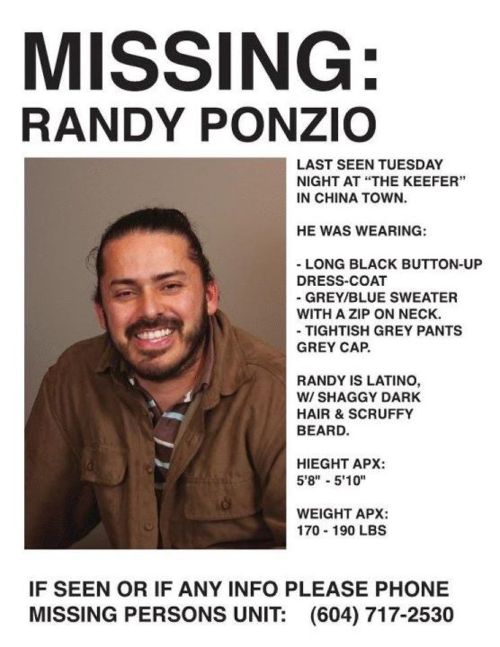 MISSING:
RANDY PONZIO

LAST SEEN TUESDAY NIGHT AT "THE KEEFER" IN CHINA TOWN.

HE WAS WEARING:

- LONG BLACK BUTTON-UP DRESS-COAT
- GREY/BLUE SWEATER WITH A ZIP ON NECK.
- TIGHTISH GREY PANTS GREY CAP.

RANDY IS LATINO, W/ SHAGGY DARK HAIR & SCRUFFY BEARD.

HIEGHT APX:
5'8" - 5'10"

WEIGHT APX:
170 - 190 LBS

IF SEEN OR IF ANY INFO PLEASE PHONE
MISSING PERSONS UNIT: (604) 717-2530